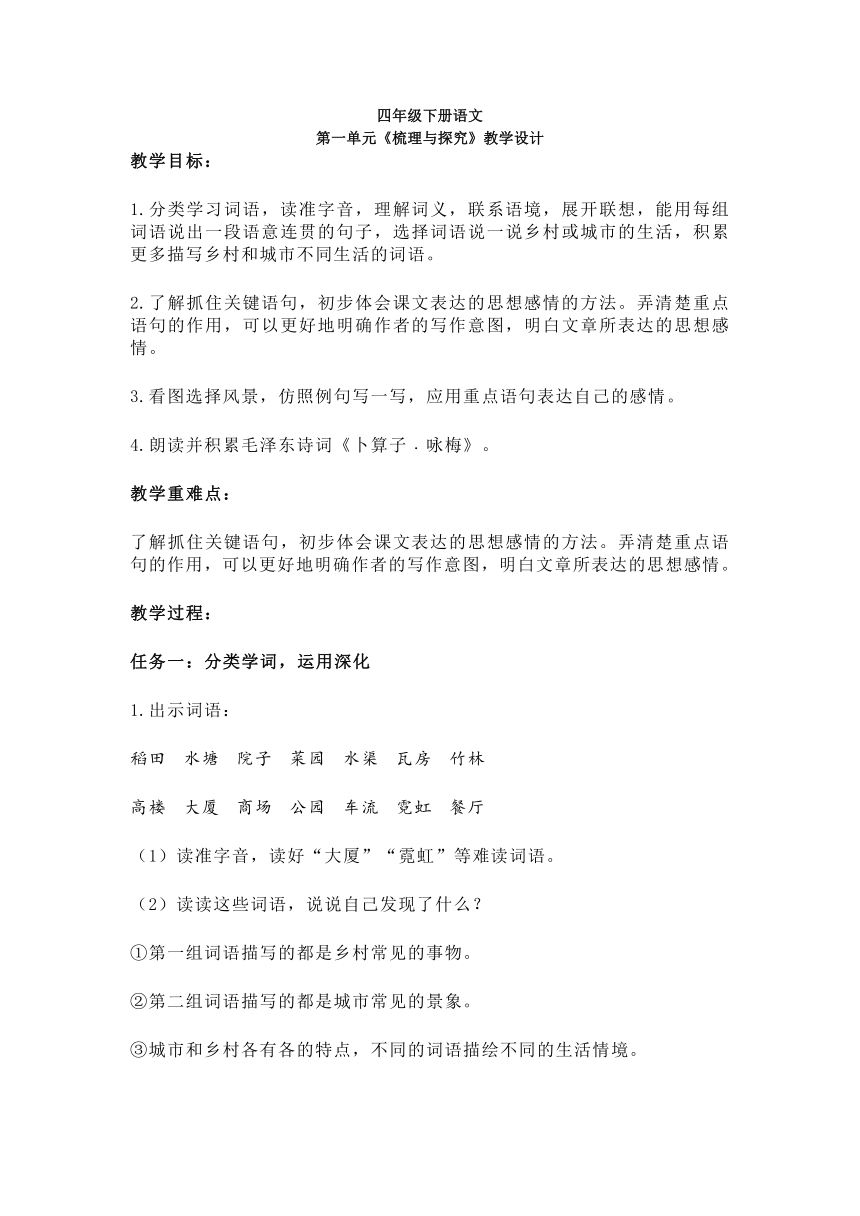 四年级下册语文
第一单元《梳理与探究》教学设计

教学目标：

1.分类学习词语，读准字音，理解词义，联系语境，展开联想，能用每组词语说出一段语意连贯的句子，选择词语说一说乡村或城市的生活，积累更多描写乡村和城市不同生活的词语。

2.了解抓住关键语句，初步体会课文表达的思想感情的方法。弄清楚重点语句的作用，可以更好地明确作者的写作意图，明白文章所表达的思想感情。

3.看图选择风景，仿照例句写一写，应用重点语句表达自己的感情。

4.朗读并积累毛泽东诗词《卜算子．咏梅》。

教学重难点：

了解抓住关键语句，初步体会课文表达的思想感情的方法。弄清楚重点语句的作用，可以更好地明确作者的写作意图，明白文章所表达的思想感情。

教学过程：

任务一：分类学词，运用深化

1.出示词语：

稻田　水塘　院子　菜园　水渠　瓦房　竹林

高楼　大厦　商场　公园　车流　霓虹　餐厅

（1）读准字音，读好“大厦”“霓虹”等难读词语。

（2）读读这些词语，说说自己发现了什么？

①第一组词语描写的都是乡村常见的事物。

②第二组词语描写的都是城市常见的景象。

③城市和乡村各有各的特点，不同的词语描绘不同的生活情境。